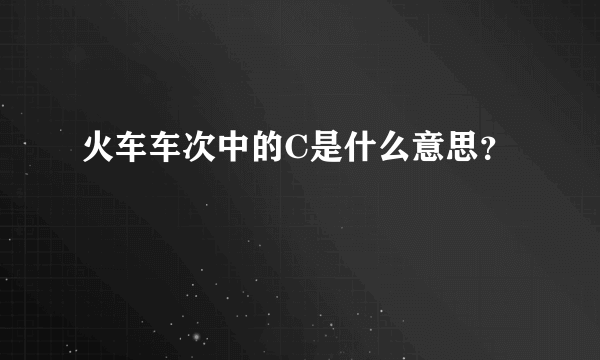 火车车次中的C是什么意思?